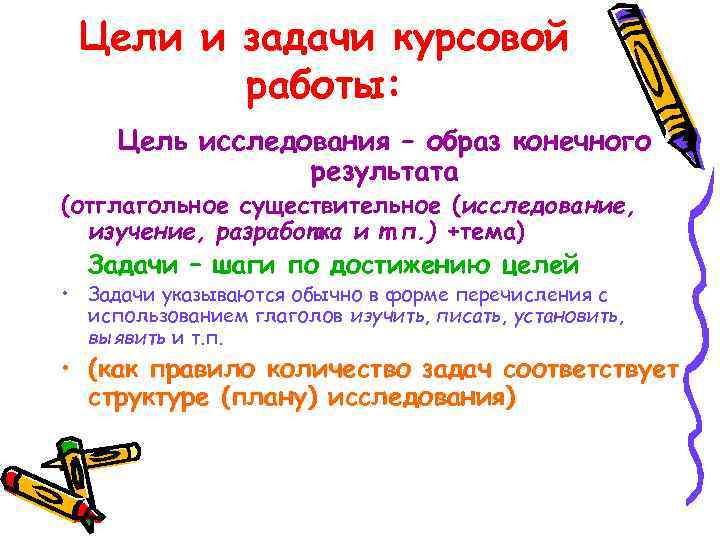 Цели и задачи курсовой работы:

Цель исследования – образ конечного результата

(отглагольное существительное (исследование, изучение, разработка и т.п.) +тема)

Задачи – шаги по достижению целей

• Задачи указываются обычно в форме перечисления с использованием глаголов изучить, писать, установить, выявить и т.п.

• (как правило количество задач соответствует структуре (плану) исследования)